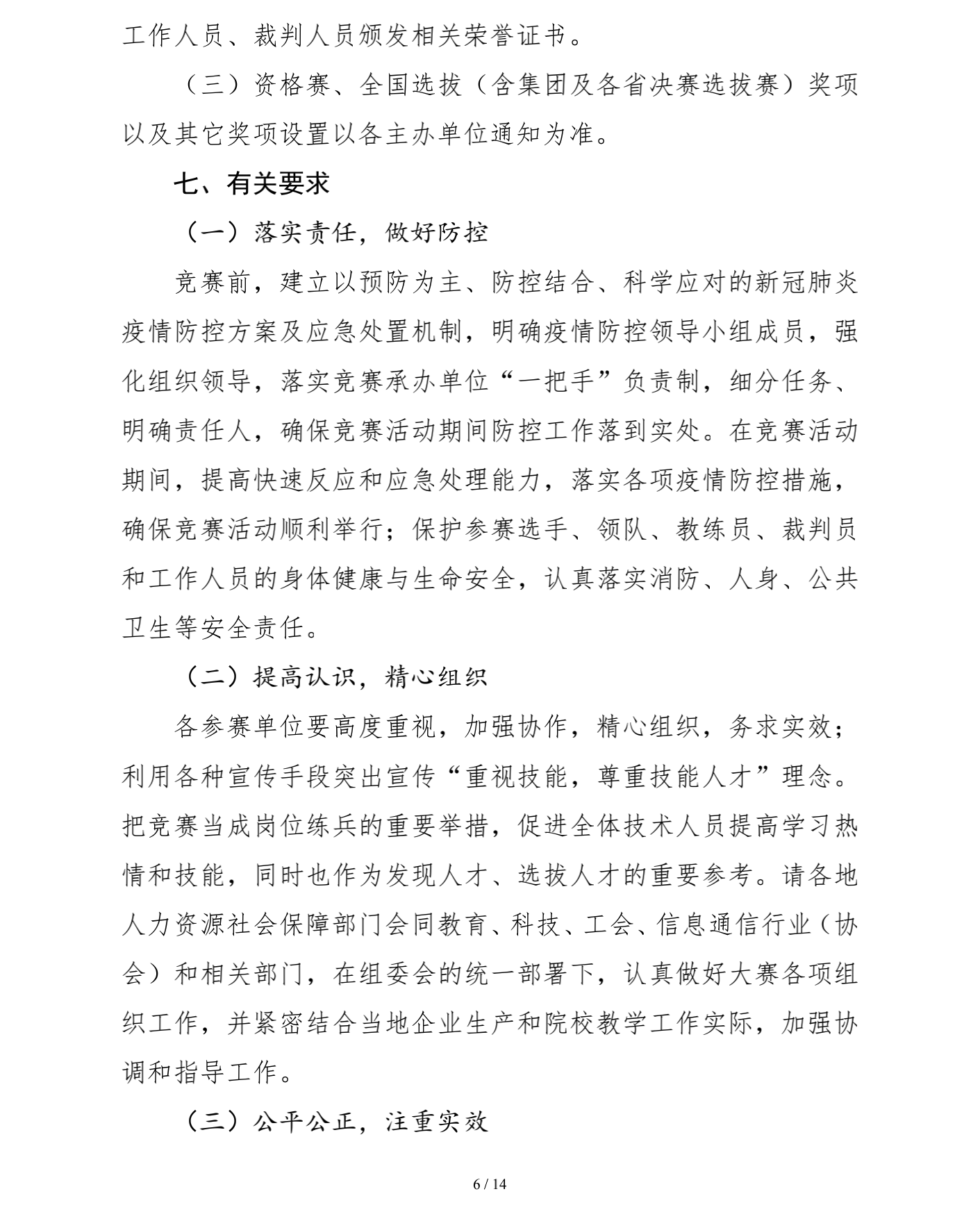 工作人员、裁判人员颁发相关荣誉证书。

（三）资格赛、全国选拔（含集团及各省决赛选拔赛）奖项以及其它奖项设置以各主办单位通知为准。

七、有关要求

（一）落实责任，做好防控

竞赛前，建立以预防为主、防控结合、科学应对的新冠肺炎疫情防控方案及应急处置机制，明确疫情防控领导小组成员，强化组织领导，落实竞赛承办单位“一把手”负责制，细分任务、明确责任人，确保竞赛活动期间防控工作落到实处。在竞赛活动期间，提高快速反应和应急处理能力，落实各项疫情防控措施，确保竞赛活动顺利举行；保护参赛选手、领队、教练员、裁判员和工作人员的身体健康与生命安全，认真落实消防、人身、公共卫生等安全责任。

（二）提高认识，精心组织

各参赛单位要高度重视，加强协作，精心组织，务求实效；利用各种宣传手段突出宣传“重视技能，尊重技能人才”理念。把竞赛当成岗位练兵的重要举措，促进全体技术人员提高学习热情和技能，同时也作为发现人才、选拔人才的重要参考。请各地人力资源社会保障部门会同教育、科技、工会、信息通信行业（协会）和相关部门，在组委会的统一部署下，认真做好大赛各项组织工作，并紧密结合当地企业生产和院校教学工作实际，加强协调和指导工作。

（三）公平公正，注重实效

6 / 14